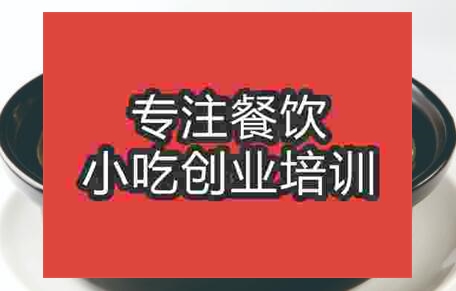 专注餐饮
小吃创业培训